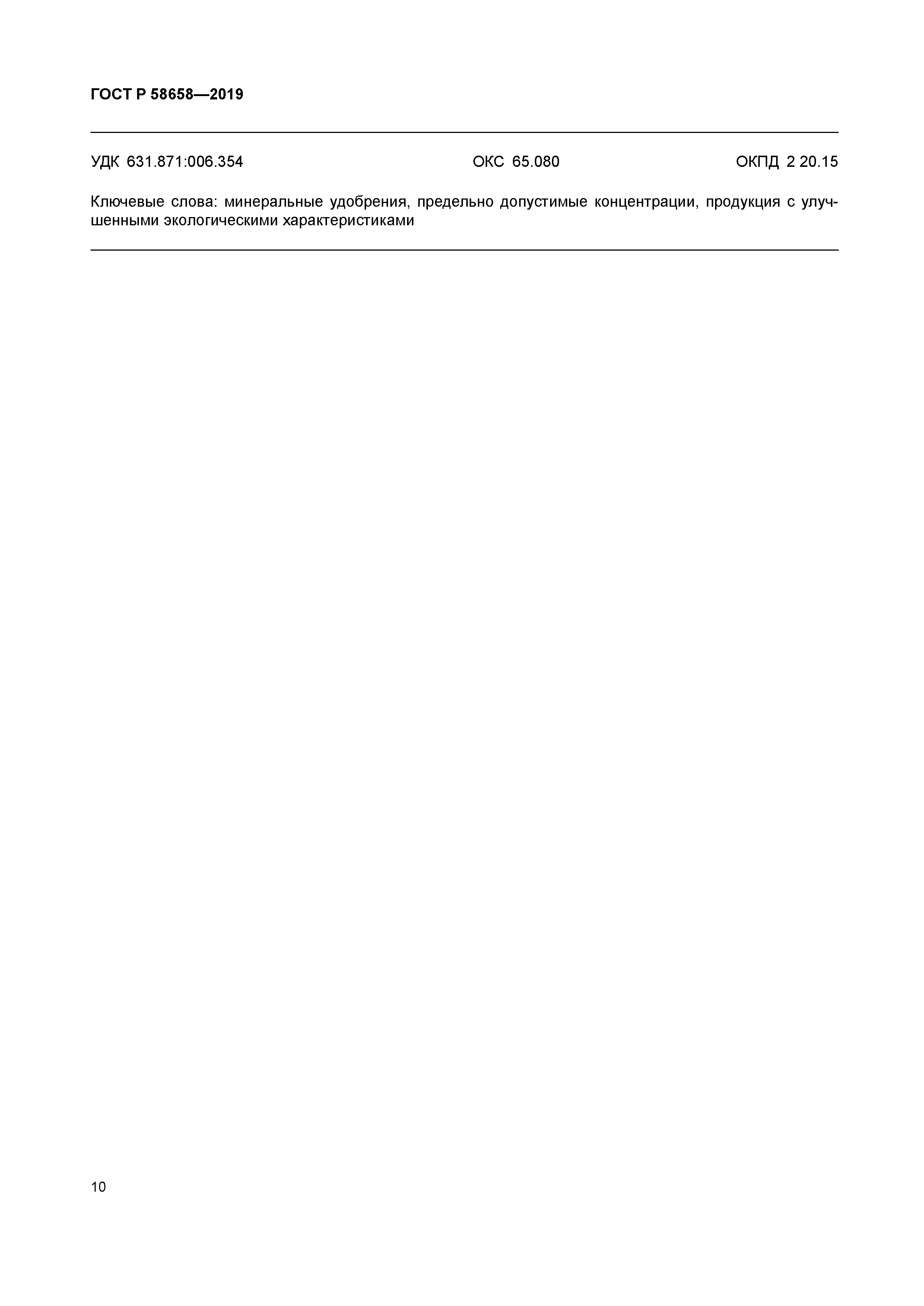 ГОСТ Р 58658—2019

УДК 631.871:006.354 ОКС 65.080 ОКПД 2 20.15

Ключевые слова: минеральные удобрения, предельно допустимые концентрации, продукция с улучшенными экологическими характеристиками

10